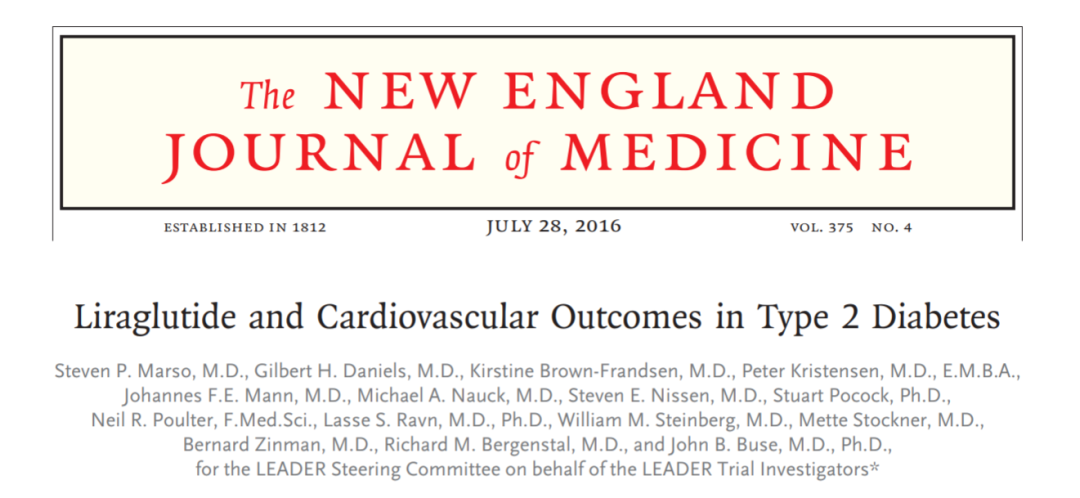 The NEW ENGLAND JOURNAL of MEDICINE

ESTABLISHED IN 1812 JULY 28, 2016 VOL. 375 NO. 4

Liraglutide and Cardiovascular Outcomes in Type 2 Diabetes

Steven P. Marso, M.D., Gilbert H. Daniels, M.D., Kirstine Brown-Frandsen, M.D., Peter Kristensen, M.D., E.M.B.A., Johannes F.E. Mann, M.D., Michael A. Nauck, M.D., Steven E. Nissen, M.D., Stuart Pocock, Ph.D., Neil R. Poulter, F.Med.Sci., Lasse S. Ravn, M.D., Ph.D., William M. Steinberg, M.D., Mette Stockner, M.D., Bernard Zinman, M.D., Richard M. Bergenstal, M.D., and John B. Buse, M.D., Ph.D., for the LEADER Steering Committee on behalf of the LEADER Trial Investigators*